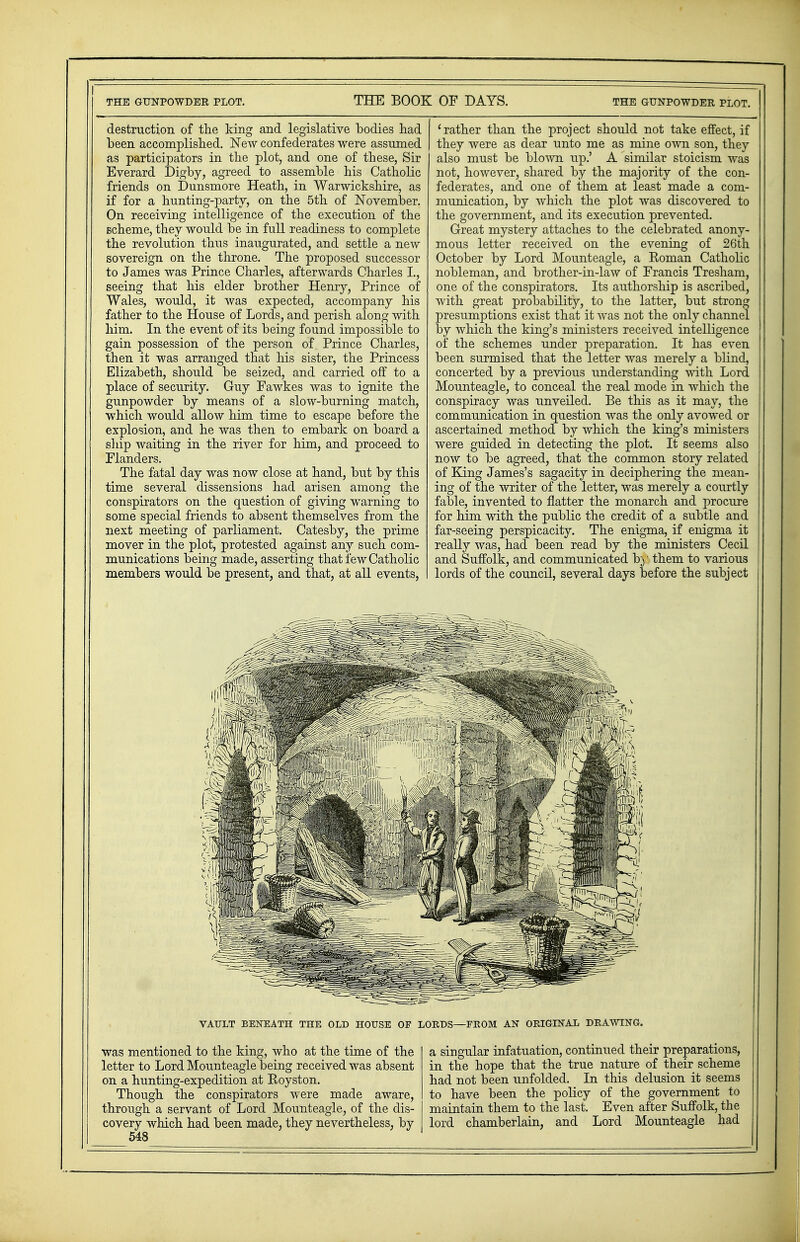 THE GUNPOWDER PLOT. THE BOOK OF DAYS. THE GUNPOWDER PLOT.

destruction of the king and legislative bodies had been accomplished. New confederates were assumed as participators in the plot, and one of these, Sir Everard Digby, agreed to assemble his Catholic friends on Dunsmore Heath, in Warwickshire, as if for a hunting-party, on the 5th of November. On receiving intelligence of the execution of the scheme, they would be in full readiness to complete the revolution thus inaugurated, and settle a new sovereign on the throne. The proposed successor to James was Prince Charles, afterwards Charles I., seeing that his elder brother Henry, Prince of Wales, would, it was expected, accompany his father to the House of Lords, and perish along with him. In the event of its being found impossible to gain possession of the person of Prince Charles, then it was arranged that his sister, the Princess Elizabeth, should be seized, and carried off to a place of security. Guy Fawkes was to ignite the gunpowder by means of a slow-burning match, which would allow him time to escape before the explosion, and he was then to embark on board a ship waiting in the river for him, and proceed to Flanders.

The fatal day was now close at hand, but by this time several dissensions had arisen among the conspirators on the question of giving warning to some special friends to absent themselves from the next meeting of parliament. Catesby, the prime mover in the plot, protested against any such communications being made, asserting that few Catholic members would be present, and that, at all events, 'rather than the project should not take effect, if they were as dear unto me as mine own son, they also must be blown up.' A similar stoicism was not, however, shared by the majority of the confederates, and one of them at least made a communication, by which the plot was discovered to the government, and its execution prevented.

Great mystery attaches to the celebrated anonymous letter received on the evening of 26th October by Lord Mounteagle, a Roman Catholic nobleman, and brother-in-law of Francis Tresham, one of the conspirators. Its authorship is ascribed, with great probability, to the latter, but strong presumptions exist that it was not the only channel by which the king's ministers received intelligence of the schemes under preparation. It has even been surmised that the letter was merely a blind, concerted by a previous understanding with Lord Mounteagle, to conceal the real mode in which the conspiracy was unveiled. Be this as it may, the communication in question was the only avowed or ascertained method by which the king's ministers were guided in detecting the plot. It seems also now to be agreed, that the common story related of King James's sagacity in deciphering the meaning of the writer of the letter, was merely a courtly fable, invented to flatter the monarch and procure for him with the public the credit of a subtle and far-seeing perspicacity. The enigma, if enigma it really was, had been read by the ministers Cecil and Suffolk, and communicated by them to various lords of the council, several days before the subject

VAULT BENEATH THE OLD HOUSE OF LORDS—FROM AN ORIGINAL DRAWING.

was mentioned to the king, who at the time of the letter to Lord Mounteagle being received was absent on a hunting-expedition at Royston.

Though the conspirators were made aware, through a servant of Lord Mounteagle, of the discovery which had been made, they nevertheless, by a singular infatuation, continued their preparations, in the hope that the true nature of their scheme had not been unfolded. In this delusion it seems to have been the policy of the government to maintain them to the last. Even after Suffolk, the lord chamberlain, and Lord Mounteagle had

548